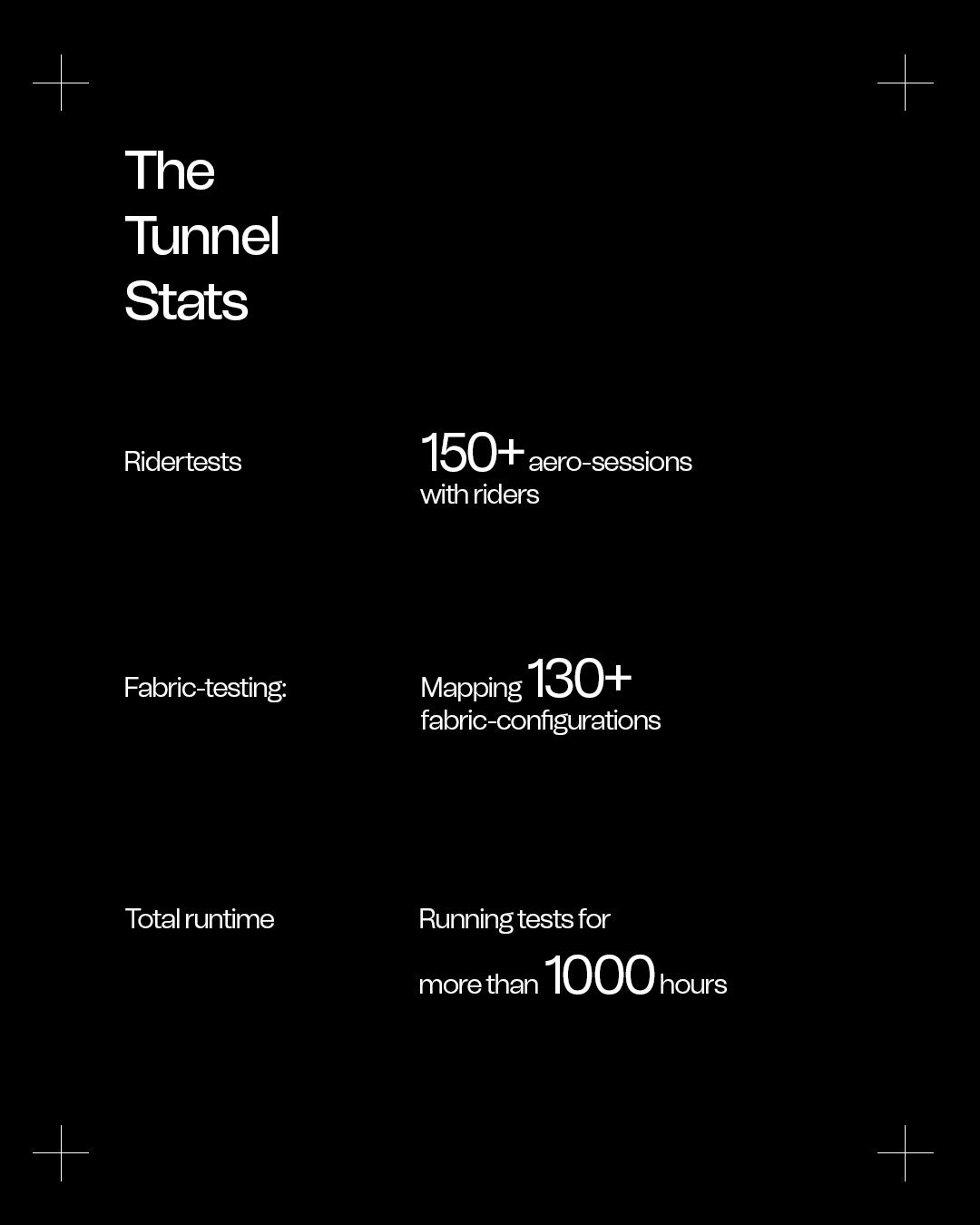 The
Tunnel
Stats

Ridertests

150+ aero-sessions with riders

Fabric-testing:

Mapping 130+ fabric-configurations

Total runtime

Running tests for more than 1000 hours